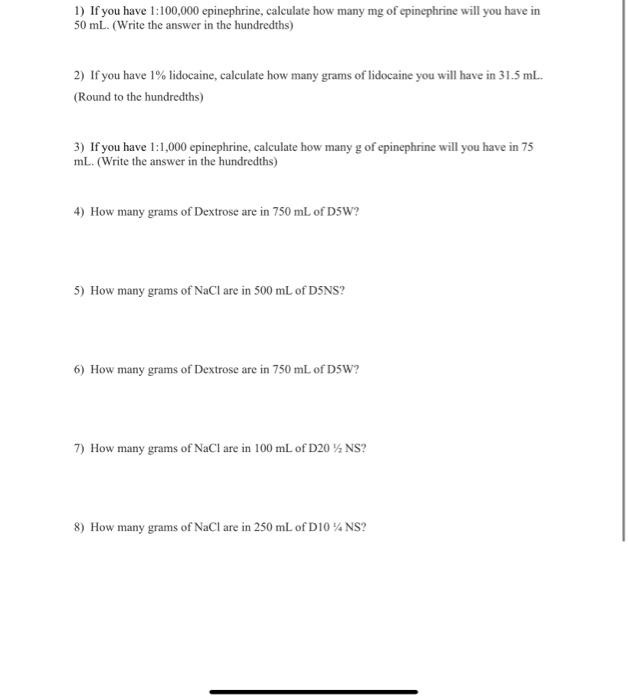 1) If you have 1:100,000 epinephrine, calculate how many mg of epinephrine will you have in 50 mL. (Write the answer in the hundredths)

2) If you have 1% lidocaine, calculate how many grams of lidocaine you will have in 31.5 mL. (Round to the hundredths)

3) If you have 1:1,000 epinephrine, calculate how many g of epinephrine will you have in 75 mL. (Write the answer in the hundredths)

4) How many grams of Dextrose are in 750 mL of D5W?

5) How many grams of NaCl are in 500 mL of D5NS?

6) How many grams of Dextrose are in 750 mL of D5W?

7) How many grams of NaCl are in 100 mL of D20 ½ NS?

8) How many grams of NaCl are in 250 mL of D10 ¼ NS?